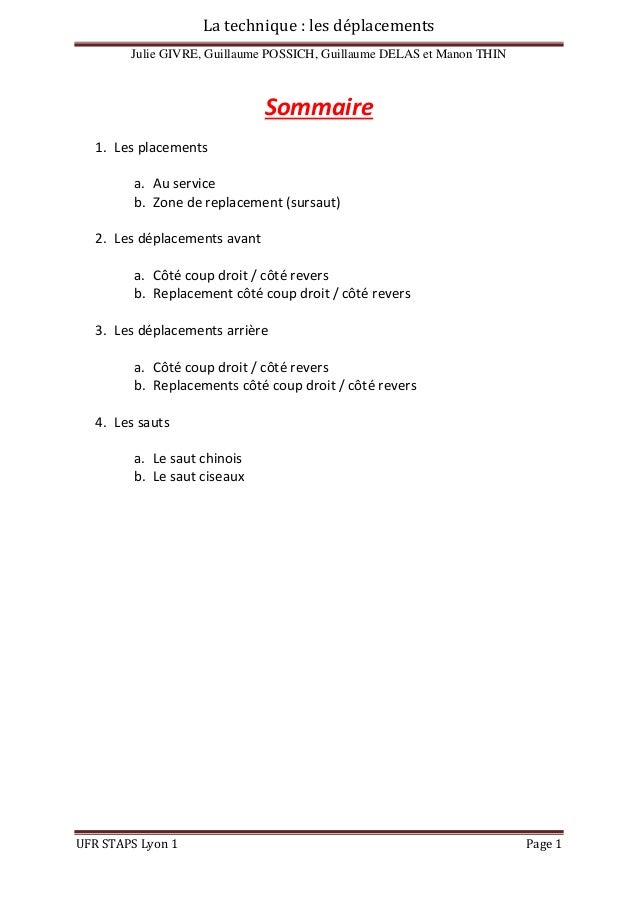 La technique : les déplacements

Julie GIVRE, Guillaume POSSICH, Guillaume DELAS et Manon THIN

Sommaire

1. Les placements

a. Au service
b. Zone de replacement (sursaut)

2. Les déplacements avant

a. Côté coup droit / côté revers
b. Replacement côté coup droit / côté revers

3. Les déplacements arrière

a. Côté coup droit / côté revers
b. Replacements côté coup droit / côté revers

4. Les sauts

a. Le saut chinois
b. Le saut ciseaux

UFR STAPS Lyon 1

Page 1